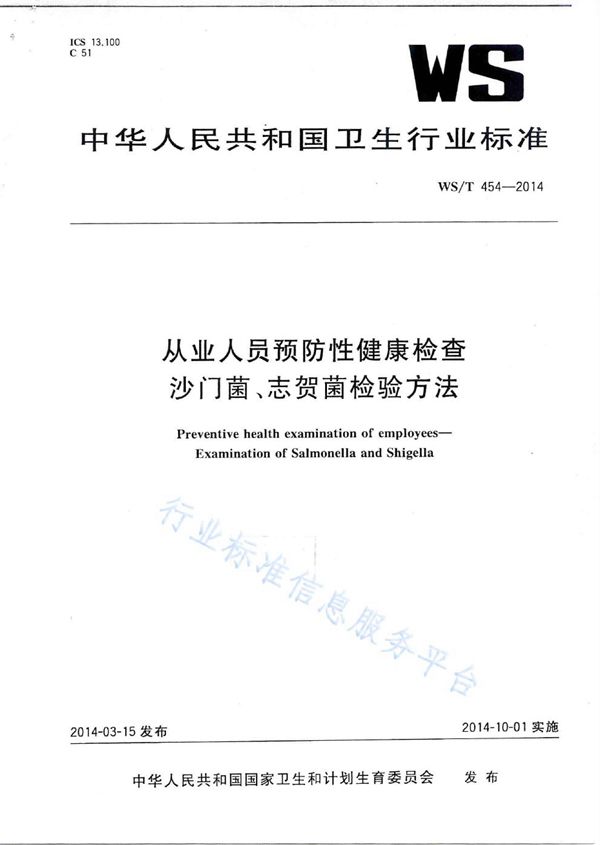 ICS 13.100
C 51

WS

中华人民共和国卫生行业标准

WS/T 454—2014

从业人员预防性健康检查
沙门菌、志贺菌检验方法

Preventive health examination of employees—
Examination of Salmonella and Shigella

行业标准信息服务平台

2014-03-15 发布

2014-10-01 实施

中华人民共和国国家卫生和计划生育委员会 发布